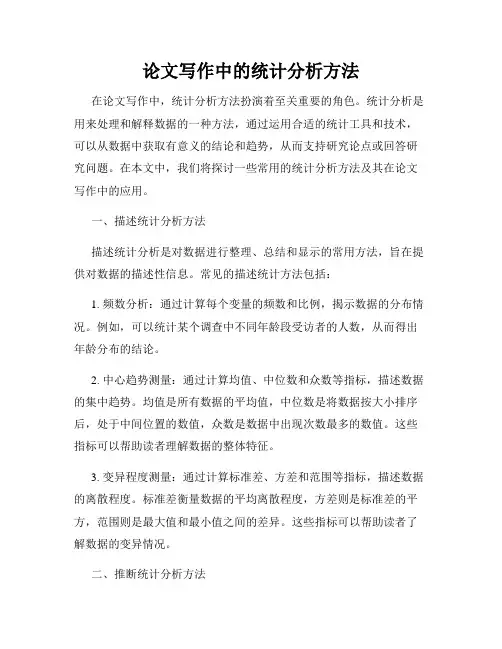 论文写作中的统计分析方法

在论文写作中，统计分析方法扮演着至关重要的角色。统计分析是用来处理和解释数据的一种方法，通过运用合适的统计工具和技术，可以从数据中获取有意义的结论和趋势，从而支持研究论点或回答研究问题。在本文中，我们将探讨一些常用的统计分析方法及其在论文写作中的应用。

一、描述统计分析方法

描述统计分析是对数据进行整理、总结和显示的常用方法，旨在提供对数据的描述性信息。常见的描述统计方法包括：

1. 频数分析：通过计算每个变量的频数和比例，揭示数据的分布情况。例如，可以统计某个调查中不同年龄段受访者的人数，从而得出年龄分布的结论。

2. 中心趋势测量：通过计算均值、中位数和众数等指标，描述数据的集中趋势。均值是所有数据的平均值，中位数是将数据按大小排序后，处于中间位置的数值，众数是数据中出现次数最多的数值。这些指标可以帮助读者理解数据的整体特征。

3. 变异程度测量：通过计算标准差、方差和范围等指标，描述数据的离散程度。标准差衡量数据的平均离散程度，方差则是标准差的平方，范围则是最大值和最小值之间的差异。这些指标可以帮助读者了解数据的变异情况。

二、推断统计分析方法